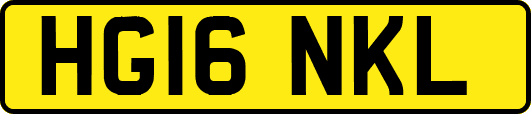 HG16 NKL